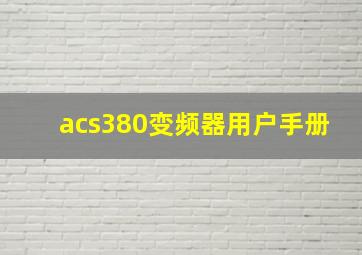 acs380变频器用户手册